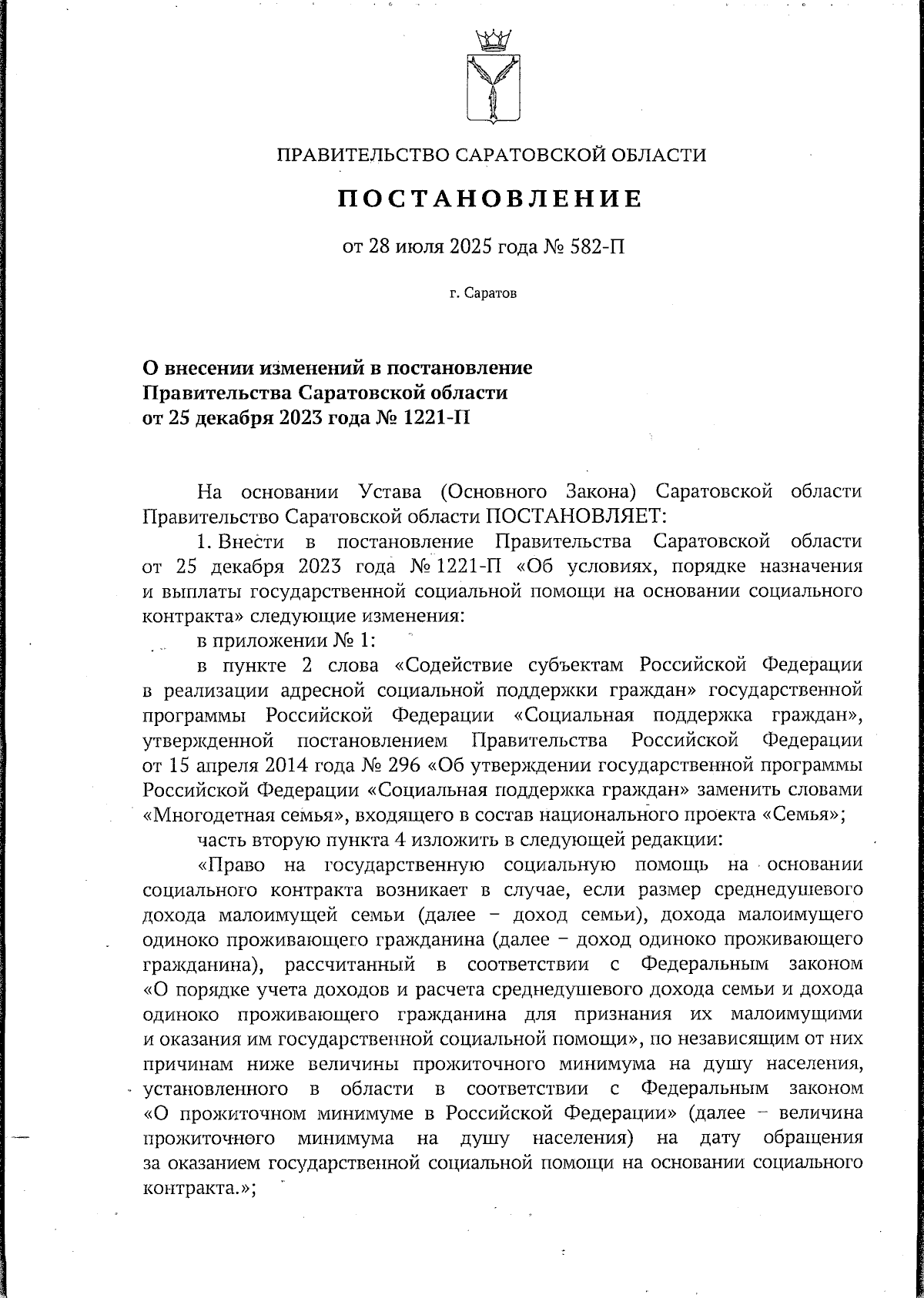 ПРАВИТЕЛЬСТВО САРАТОВСКОЙ ОБЛАСТИ

ПОСТАНОВЛЕНИЕ

от 28 июля 2025 года № 582-П

г. Саратов

О внесении изменений в постановление Правительства Саратовской области от 25 декабря 2023 года № 1221-П

На основании Устава (Основного Закона) Саратовской области Правительство Саратовской области ПОСТАНОВЛЯЕТ:

1. Внести в постановление Правительства Саратовской области от 25 декабря 2023 года № 1221-П «Об условиях, порядке назначения и выплаты государственной социальной помощи на основании социального контракта» следующие изменения:

в приложении № 1:

в пункте 2 слова «Содействие субъектам Российской Федерации в реализации адресной социальной поддержки граждан» государственной программы Российской Федерации «Социальная поддержка граждан», утвержденной постановлением Правительства Российской Федерации от 15 апреля 2014 года № 296 «Об утверждении государственной программы Российской Федерации «Социальная поддержка граждан» заменить словами «Многодетная семья», входящего в состав национального проекта «Семья»;

часть вторую пункта 4 изложить в следующей редакции:

«Право на государственную социальную помощь на основании социального контракта возникает в случае, если размер среднедушевого дохода малоимущей семьи (далее – доход семьи), дохода малоимущего одиноко проживающего гражданина (далее – доход одиноко проживающего гражданина), рассчитанный в соответствии с Федеральным законом «О порядке учета доходов и расчета среднедушевого дохода семьи и дохода одиноко проживающего гражданина для признания их малоимущими и оказания им государственной социальной помощи», по независящим от них причинам ниже величины прожиточного минимума на душу населения, установленного в области в соответствии с Федеральным законом «О прожиточном минимуме в Российской Федерации» (далее – величина прожиточного минимума на душу населения) на дату обращения за оказанием государственной социальной помощи на основании социального контракта.»;